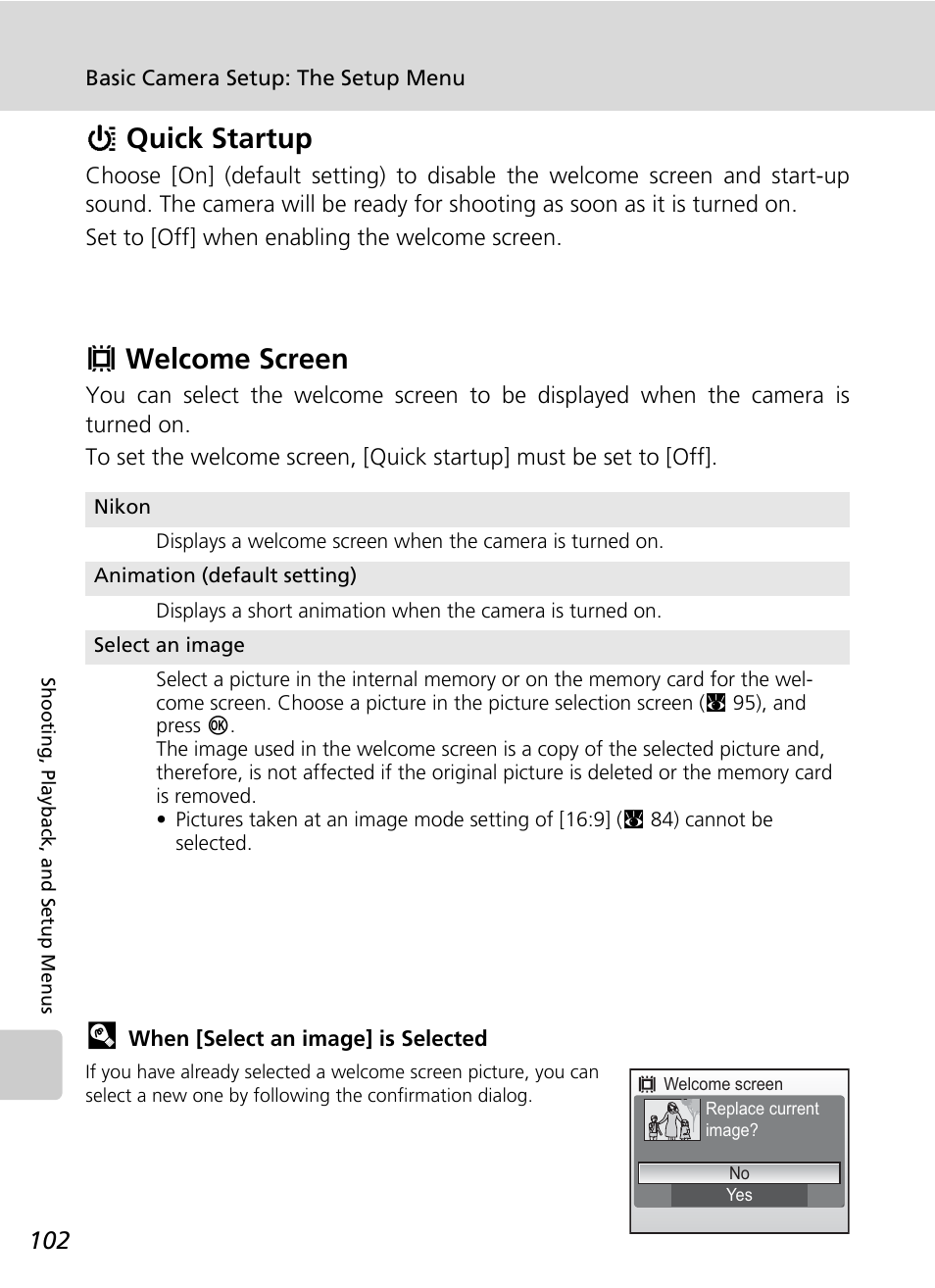 Basic Camera Setup: The Setup Menu

Quick Startup

Choose [On] (default setting) to disable the welcome screen and start-up sound. The camera will be ready for shooting as soon as it is turned on.

Set to [Off] when enabling the welcome screen.

Welcome Screen

You can select the welcome screen to be displayed when the camera is turned on.

To set the welcome screen, [Quick startup] must be set to [Off].

Nikon

Displays a welcome screen when the camera is turned on.

Animation (default setting)

Displays a short animation when the camera is turned on.

Select an image

Select a picture in the internal memory or on the memory card for the welcome screen. Choose a picture in the picture selection screen (95), and press OK.

The image used in the welcome screen is a copy of the selected picture and, therefore, is not affected if the original picture is deleted or the memory card is removed.

• Pictures taken at an image mode setting of [16:9] (84) cannot be selected.

Shooting, Playback, and Setup Menus

When [Select an image] is Selected

If you have already selected a welcome screen picture, you can select a new one by following the confirmation dialog.

Welcome screen
Replace current image?
No
Yes

102